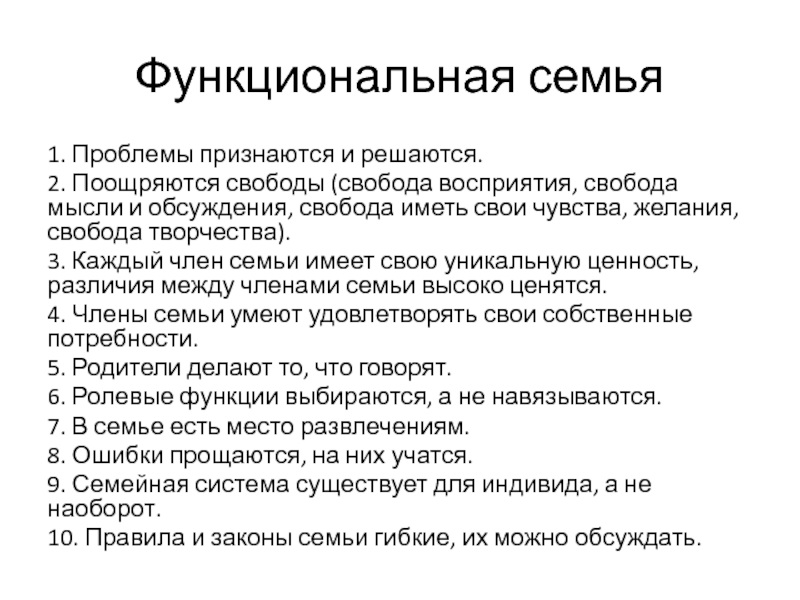 Функциональная семья

1. Проблемы признаются и решаются.

2. Поощряются свободы (свобода восприятия, свобода мысли и обсуждения, свобода иметь свои чувства, желания, свобода творчества).

3. Каждый член семьи имеет свою уникальную ценность, различия между членами семьи высоко ценятся.

4. Члены семьи умеют удовлетворять свои собственные потребности.

5. Родители делают то, что говорят.

6. Ролевые функции выбираются, а не навязываются.

7. В семье есть место развлечениям.

8. Ошибки прощаются, на них учатся.

9. Семейная система существует для индивида, а не наоборот.

10. Правила и законы семьи гибкие, их можно обсуждать.